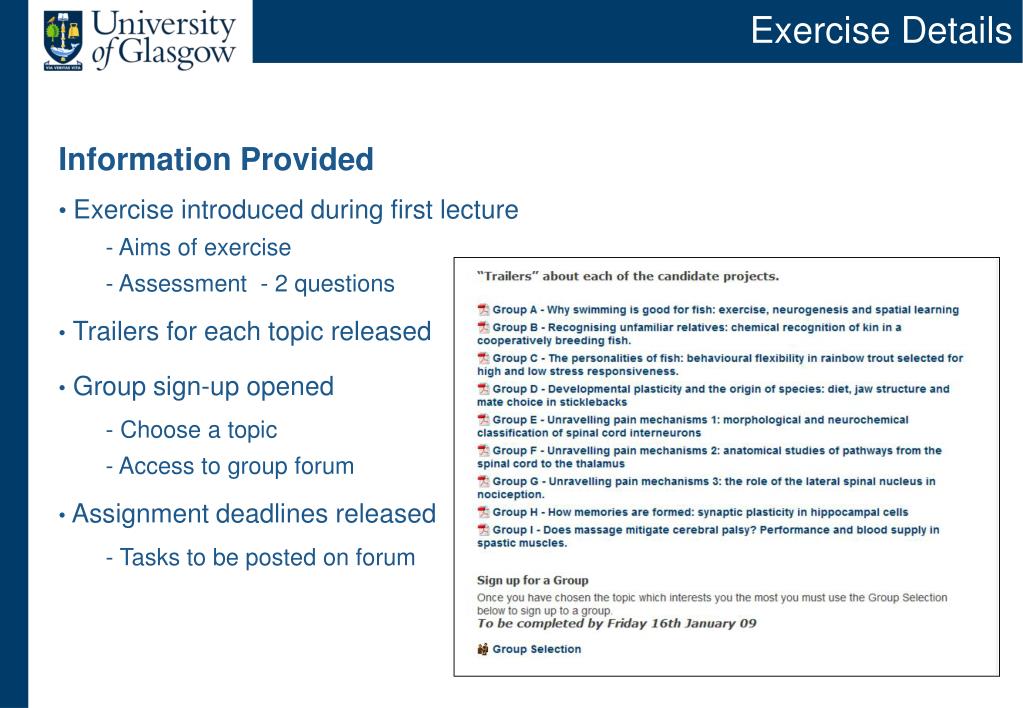 University of Glasgow

VIA VERITAS VITA

Exercise Details

Information Provided

• Exercise introduced during first lecture

- Aims of exercise

- Assessment - 2 questions

• Trailers for each topic released

• Group sign-up opened

- Choose a topic

- Access to group forum

• Assignment deadlines released

- Tasks to be posted on forum

"Trailers" about each of the candidate projects.

Group A - Why swimming is good for fish: exercise, neurogenesis and spatial learning

Group B - Recognising unfamiliar relatives: chemical recognition of kin in a cooperatively breeding fish.

Group C - The personalities of fish: behavioural flexibility in rainbow trout selected for high and low stress responsiveness.

Group D - Developmental plasticity and the origin of species: diet, jaw structure and mate choice in sticklebacks

Group E - Unravelling pain mechanisms 1: morphological and neurochemical classification of spinal cord interneurons

Group F - Unravelling pain mechanisms 2: anatomical studies of pathways from the spinal cord to the thalamus

Group G - Unravelling pain mechanisms 3: the role of the lateral spinal nucleus in nociception.

Group H - How memories are formed: synaptic plasticity in hippocampal cells

Group I - Does massage mitigate cerebral palsy? Performance and blood supply in spastic muscles.

Sign up for a Group

Once you have chosen the topic which interests you the most you must use the Group Selection below to sign up to a group.

To be completed by Friday 16th January 09

Group Selection